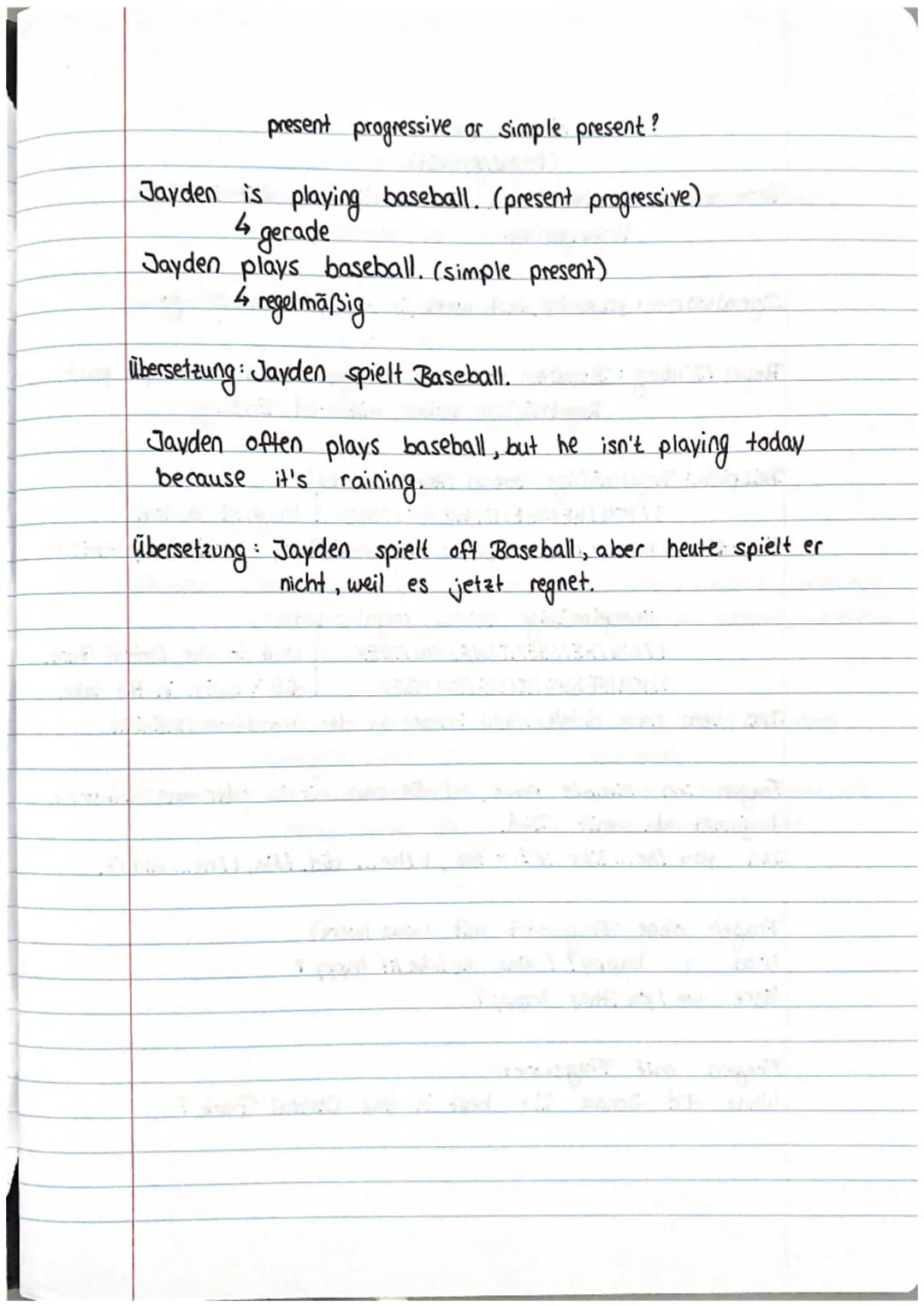 present progressive or simple present?

Jayden is playing baseball. (present progressive)
↳ gerade
Jayden plays baseball. (simple present)
↳ regelmäßig

Übersetzung: Jayden spielt Baseball.

Jayden often plays baseball, but he isn't playing today because it's raining.

Übersetzung: Jayden spielt oft Baseball, aber heute spielt er nicht, weil es jetzt regnet.